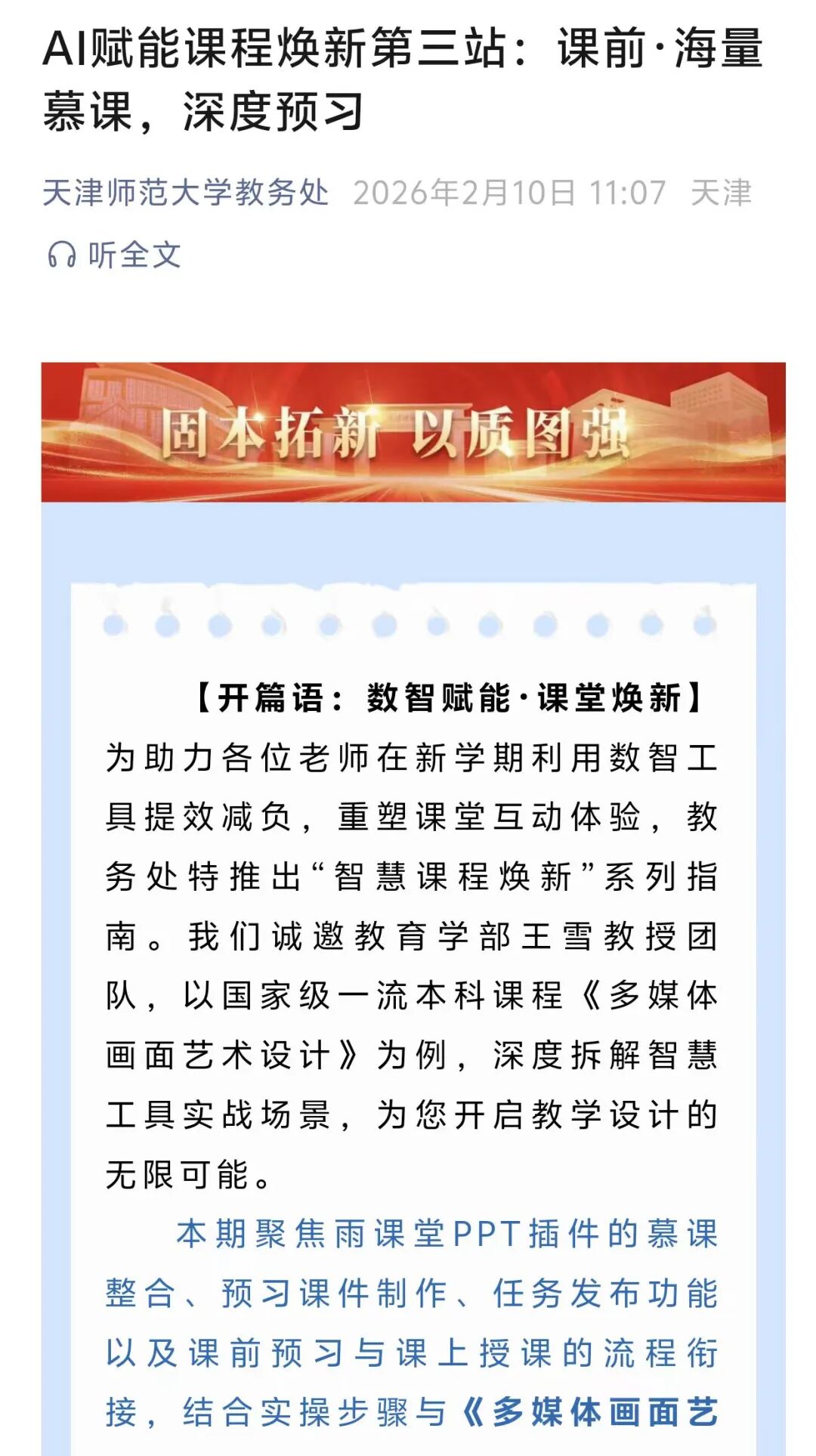 AI赋能课程焕新第三站：课前·海量慕课，深度预习

天津师范大学教务处 2026年2月10日 11:07 天津

听全文

固本拓新 以质图强

【开篇语：数智赋能·课堂焕新】

为助力各位老师在新学期利用数智工具提效减负，重塑课堂互动体验，教务处特推出“智慧课程焕新”系列指南。我们诚邀教育学部王雪教授团队，以国家级一流本科课程《多媒体画面艺术设计》为例，深度拆解智慧工具实战场景，为您开启教学设计的无限可能。

本期聚焦雨课堂PPT插件的慕课整合、预习课件制作、任务发布功能以及课前预习与课上授课的流程衔接，结合实操步骤与《多媒体画面艺